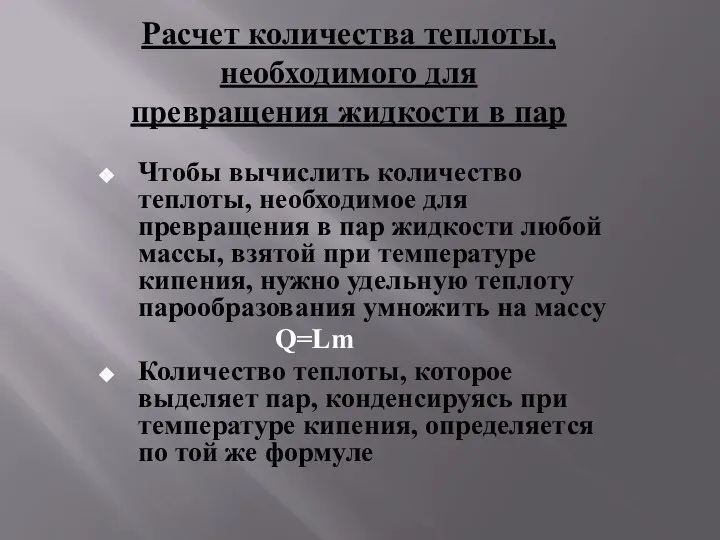 Расчет количества теплоты, необходимого для превращения жидкости в пар

Чтобы вычислить количество теплоты, необходимое для превращения в пар жидкости любой массы, взятой при температуре кипения, нужно удельную теплоту парообразования умножить на массу

$Q=Lm$

Количество теплоты, которое выделяет пар, конденсируясь при температуре кипения, определяется по той же формуле